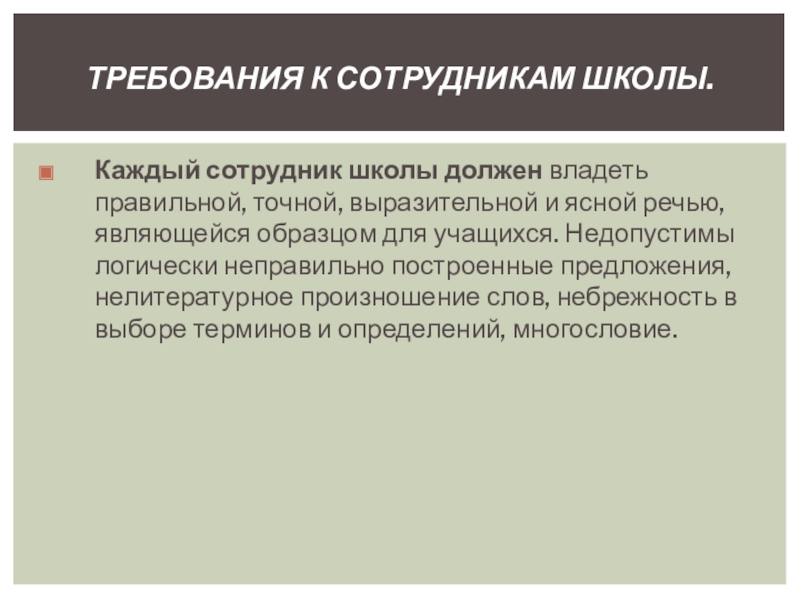 ТРЕБОВАНИЯ К СОТРУДНИКАМ ШКОЛЫ.

• Каждый сотрудник школы должен владеть правильной, точной, выразительной и ясной речью, являющейся образцом для учащихся. Недопустимы логически неправильно построенные предложения, нелитературное произношение слов, небрежность в выборе терминов и определений, многословие.